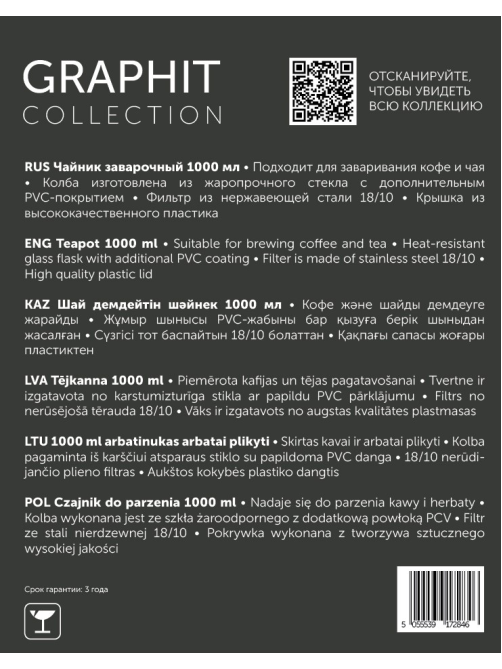 GRAPHIT
COLLECTION

ОТСКАНИРУЙТЕ, ЧТОБЫ УВИДЕТЬ ВСЮ КОЛЛЕКЦИЮ

RUS Чайник заварочный 1000 мл • Подходит для заваривания кофе и чая • Колба изготовлена из жаропрочного стекла с дополнительным PVC-покрытием • Фильтр из нержавеющей стали 18/10 • Крышка из высококачественного пластика

ENG Teapot 1000 ml • Suitable for brewing coffee and tea • Heat-resistant glass flask with additional PVC coating • Filter is made of stainless steel 18/10 • High quality plastic lid

KAZ Шай демдейтін шәйнек 1000 мл • Кофе және шайды демдеуге жарайды • Жұмыр шынысы PVC-жабыны бар қызуға берік шыныдан жасалған • Сүзгісі тот баспайтын 18/10 болаттан • Қақпағы сапасы жоғары пластиктен

LVA Tējkanna 1000 ml • Piemērota kafijas un tējas pagatavošanai • Tvertne ir izgatavota no karstumizturīga stikla ar papildu PVC pārklājumu • Filtrs no nerūsējošā tērauda 18/10 • Vāks ir izgatavots no augstas kvalitātes plastmasas

LTU 1000 ml arbatinukas arbatai plikyti • Skirtas kavai ir arbatai plikyti • Kolba pagaminta iš karščiui atsparaus stiklo su papildoma PVC danga • 18/10 nerūdijančio plieno filtras • Aukštos kokybės plastiko dangtis

POL Czajnik do parzenia 1000 ml • Nadaje się do parzenia kawy i herbaty • Kolba wykonana jest ze szkła żaroodpornego z dodatkową powłoką PCV • Filtr ze stali nierdzewnej 18/10 • Pokrywka wykonana z tworzywa sztucznego wysokiej jakości

Срок гарантии: 3 года

5 055539 172846